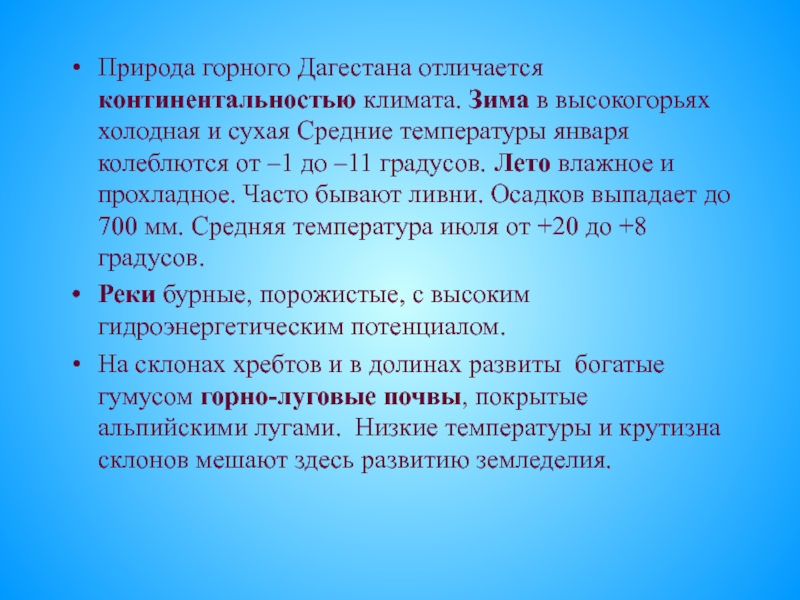 • Природа горного Дагестана отличается континентальностью климата. Зима в высокогорьях холодная и сухая Средние температуры января колеблются от –1 до –11 градусов. Лето влажное и прохладное. Часто бывают ливни. Осадков выпадает до 700 мм. Средняя температура июля от +20 до +8 градусов.

• Реки бурные, порожистые, с высоким гидроэнергетическим потенциалом.

• На склонах хребтов и в долинах развиты богатые гумусом горно-луговые почвы, покрытые альпийскими лугами. Низкие температуры и крутизна склонов мешают здесь развитию земледелия.